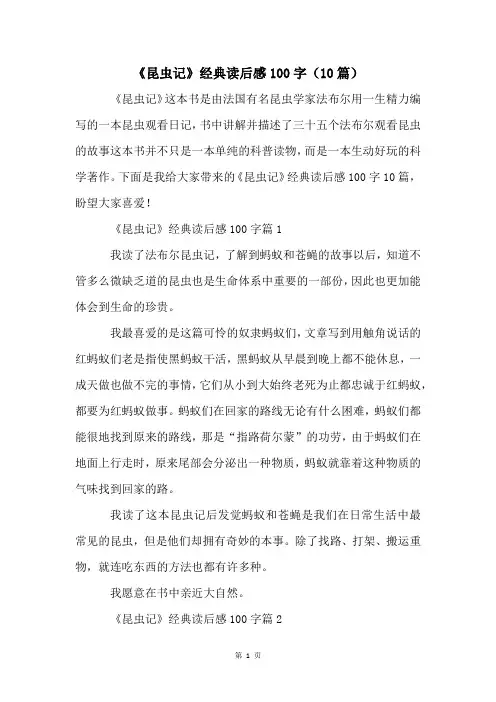 《昆虫记》经典读后感100字（10篇）

《昆虫记》这本书是由法国有名昆虫学家法布尔用一生精力编写的一本昆虫观看日记，书中讲解并描述了三十五个法布尔观看昆虫的故事这本书并不只是一本单纯的科普读物，而是一本生动好玩的科学著作。下面是我给大家带来的《昆虫记》经典读后感100字10篇，盼望大家喜爱！

《昆虫记》经典读后感100字篇1

我读了法布尔昆虫记，了解到蚂蚁和苍蝇的故事以后，知道不管多么微缺乏道的昆虫也是生命体系中重要的一部份，因此也更加能体会到生命的珍贵。

我最喜爱的是这篇可怜的奴隶蚂蚁们，文章写到用触角说话的红蚂蚁们老是指使黑蚂蚁干活，黑蚂蚁从早晨到晚上都不能休息，一成天做也做不完的事情，它们从小到大始终老死为止都忠诚于红蚂蚁，都要为红蚂蚁做事。蚂蚁们在回家的路线无论有什么困难，蚂蚁们都能很地找到原来的路线，那是“指路荷尔蒙”的功劳，由于蚂蚁们在地面上行走时，原来尾部会分泌出一种物质，蚂蚁就靠着这种物质的气味找到回家的路。

我读了这本昆虫记后发觉蚂蚁和苍蝇是我们在日常生活中最常见的昆虫，但是他们却拥有奇妙的本事。除了找路、打架、搬运重物，就连吃东西的方法也都有许多种。

我愿意在书中亲近大自然。

《昆虫记》经典读后感100字篇2

第 1 页